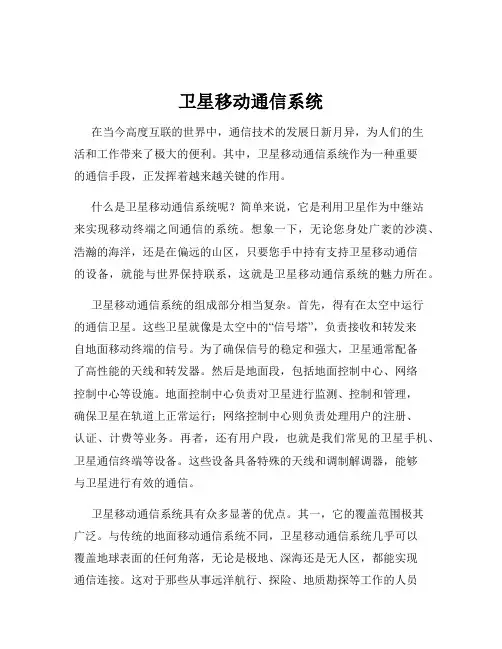 卫星移动通信系统

在当今高度互联的世界中，通信技术的发展日新月异，为人们的生活和工作带来了极大的便利。其中，卫星移动通信系统作为一种重要的通信手段，正发挥着越来越关键的作用。

什么是卫星移动通信系统呢？简单来说，它是利用卫星作为中继站来实现移动终端之间通信的系统。想象一下，无论您身处广袤的沙漠、浩瀚的海洋，还是在偏远的山区，只要您手中持有支持卫星移动通信的设备，就能与世界保持联系，这就是卫星移动通信系统的魅力所在。

卫星移动通信系统的组成部分相当复杂。首先，得有在太空中运行的通信卫星。这些卫星就像是太空中的“信号塔”，负责接收和转发来自地面移动终端的信号。为了确保信号的稳定和强大，卫星通常配备了高性能的天线和转发器。然后是地面段，包括地面控制中心、网络控制中心等设施。地面控制中心负责对卫星进行监测、控制和管理，确保卫星在轨道上正常运行；网络控制中心则负责处理用户的注册、认证、计费等业务。再者，还有用户段，也就是我们常见的卫星手机、卫星通信终端等设备。这些设备具备特殊的天线和调制解调器，能够与卫星进行有效的通信。

卫星移动通信系统具有众多显著的优点。其一，它的覆盖范围极其广泛。与传统的地面移动通信系统不同，卫星移动通信系统几乎可以覆盖地球表面的任何角落，无论是极地、深海还是无人区，都能实现通信连接。这对于那些从事远洋航行、探险、地质勘探等工作的人员